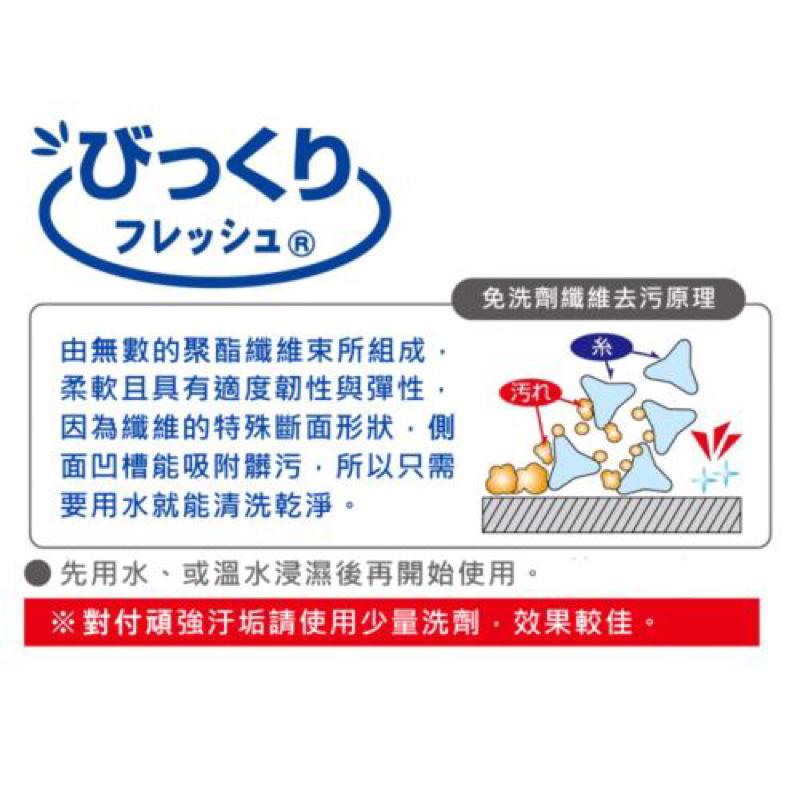 びっくり
フレッシュ®

免洗劑纖維去污原理

由無數的聚酯纖維束所組成，柔軟且具有適度韌性與彈性，因為纖維的特殊斷面形狀，側面凹槽能吸附髒污，所以只需要用水就能清洗乾淨。

糸
汚れ

● 先用水、或溫水浸濕後再開始使用。

※ 對付頑強汙垢請使用少量洗劑，效果較佳。